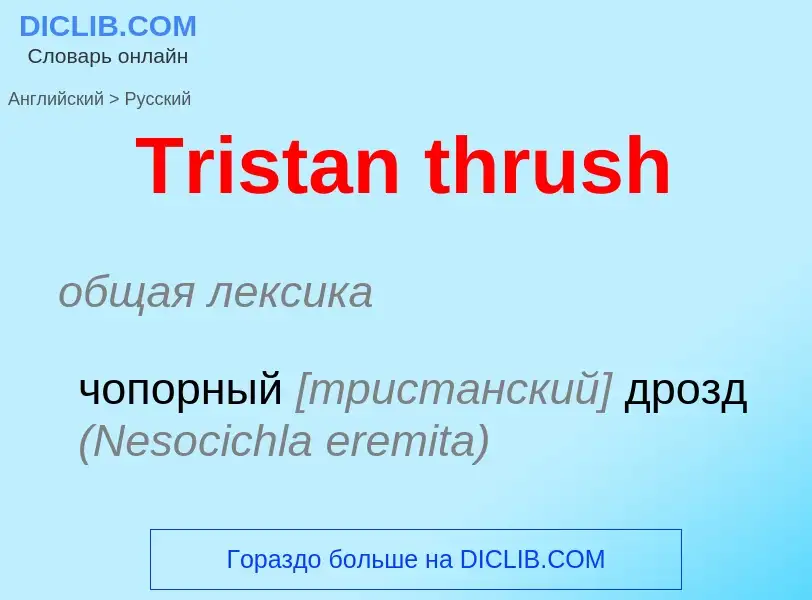 DICLIB.COM
Словарь онлайн

Английский > Русский

Tristan thrush

общая лексика

чопорный [тристанский] дрозд (Nesocichla eremita)

Гораздо больше на DICLIB.COM